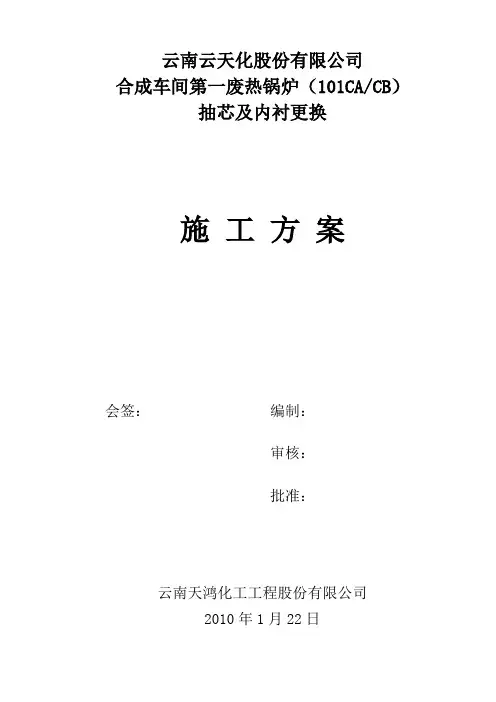 云南云天化股份有限公司
合成车间第一废热锅炉（101CA/CB）
抽芯及内衬更换

施 工 方 案

会签：　　编制：

审核：

批准：

云南天鸿化工工程股份有限公司
2010年1月22日